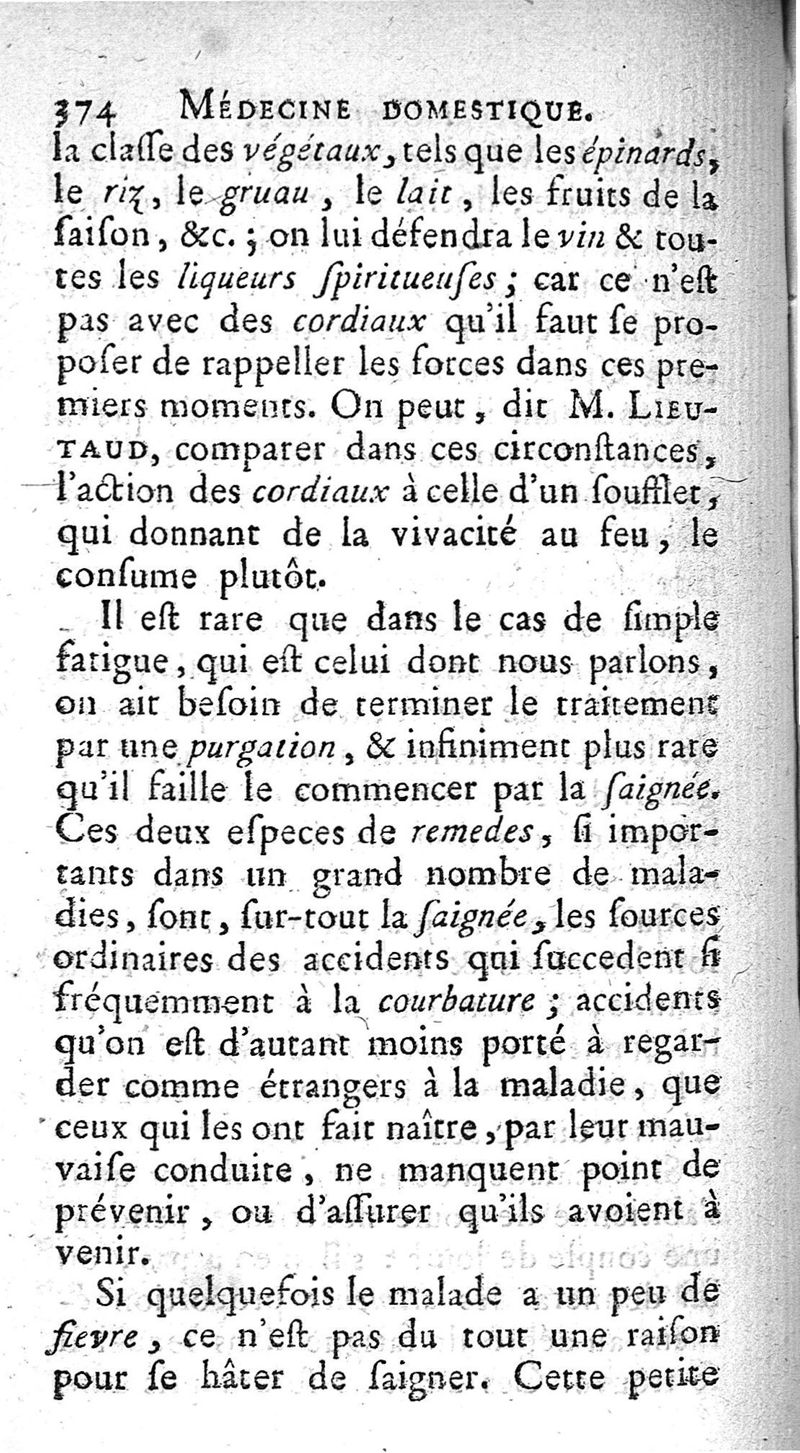 374 MÉDECINE DOMESTIQUE.

la claſſe des végétaux, tels que les épinards, le riz, le gruau, le lait, les fruits de la ſaiſon, &c.; on lui défendra le vin & toutes les liqueurs ſpiritueuſes; car ce n'eſt pas avec des cordiaux qu'il faut ſe propoſer de rappeller les forces dans ces premiers moments. On peut, dit M. LIEUTAUD, comparer dans ces circonſtances, l'action des cordiaux à celle d'un ſoufflet, qui donnant de la vivacité au feu, le conſume plutôt.

Il eſt rare que dans le cas de ſimple fatigue, qui eſt celui dont nous parlons, on ait beſoin de terminer le traitement par une purgation, & infiniment plus rare qu'il faille le commencer par la ſaignée. Ces deux eſpeces de remedes, ſi importants dans un grand nombre de maladies, ſont, ſur-tout la ſaignée, les ſources ordinaires des accidents qui ſuccedent ſi fréquemment à la courbature; accidents qu'on eſt d'autant moins porté à regarder comme étrangers à la maladie, que ceux qui les ont fait naître, par leur mauvaiſe conduite, ne manquent point de prévenir, ou d'aſſurer qu'ils avoient à venir.

Si quelquefois le malade a un peu de fievre, ce n'eſt pas du tout une raiſon pour ſe hâter de ſaigner. Cette petite